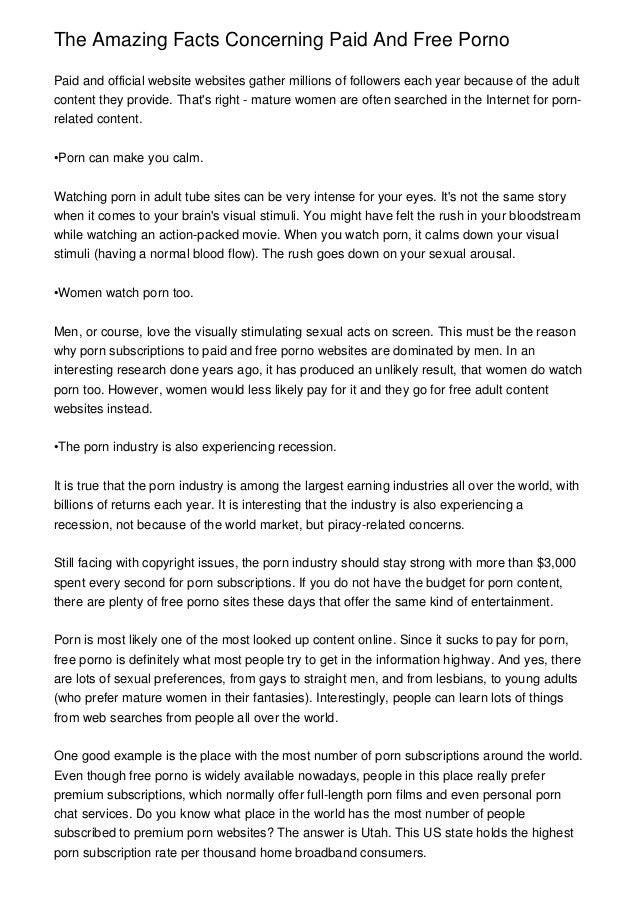 The Amazing Facts Concerning Paid And Free Porno

Paid and official website websites gather millions of followers each year because of the adult content they provide. That's right - mature women are often searched in the Internet for porn-related content.

•Porn can make you calm.

Watching porn in adult tube sites can be very intense for your eyes. It's not the same story when it comes to your brain's visual stimuli. You might have felt the rush in your bloodstream while watching an action-packed movie. When you watch porn, it calms down your visual stimuli (having a normal blood flow). The rush goes down on your sexual arousal.

•Women watch porn too.

Men, or course, love the visually stimulating sexual acts on screen. This must be the reason why porn subscriptions to paid and free porno websites are dominated by men. In an interesting research done years ago, it has produced an unlikely result, that women do watch porn too. However, women would less likely pay for it and they go for free adult content websites instead.

•The porn industry is also experiencing recession.

It is true that the porn industry is among the largest earning industries all over the world, with billions of returns each year. It is interesting that the industry is also experiencing a recession, not because of the world market, but piracy-related concerns.

Still facing with copyright issues, the porn industry should stay strong with more than $3,000 spent every second for porn subscriptions. If you do not have the budget for porn content, there are plenty of free porno sites these days that offer the same kind of entertainment.

Porn is most likely one of the most looked up content online. Since it sucks to pay for porn, free porno is definitely what most people try to get in the information highway. And yes, there are lots of sexual preferences, from gays to straight men, and from lesbians, to young adults (who prefer mature women in their fantasies). Interestingly, people can learn lots of things from web searches from people all over the world.

One good example is the place with the most number of porn subscriptions around the world. Even though free porno is widely available nowadays, people in this place really prefer premium subscriptions, which normally offer full-length porn films and even personal porn chat services. Do you know what place in the world has the most number of people subscribed to premium porn websites? The answer is Utah. This US state holds the highest porn subscription rate per thousand home broadband consumers.